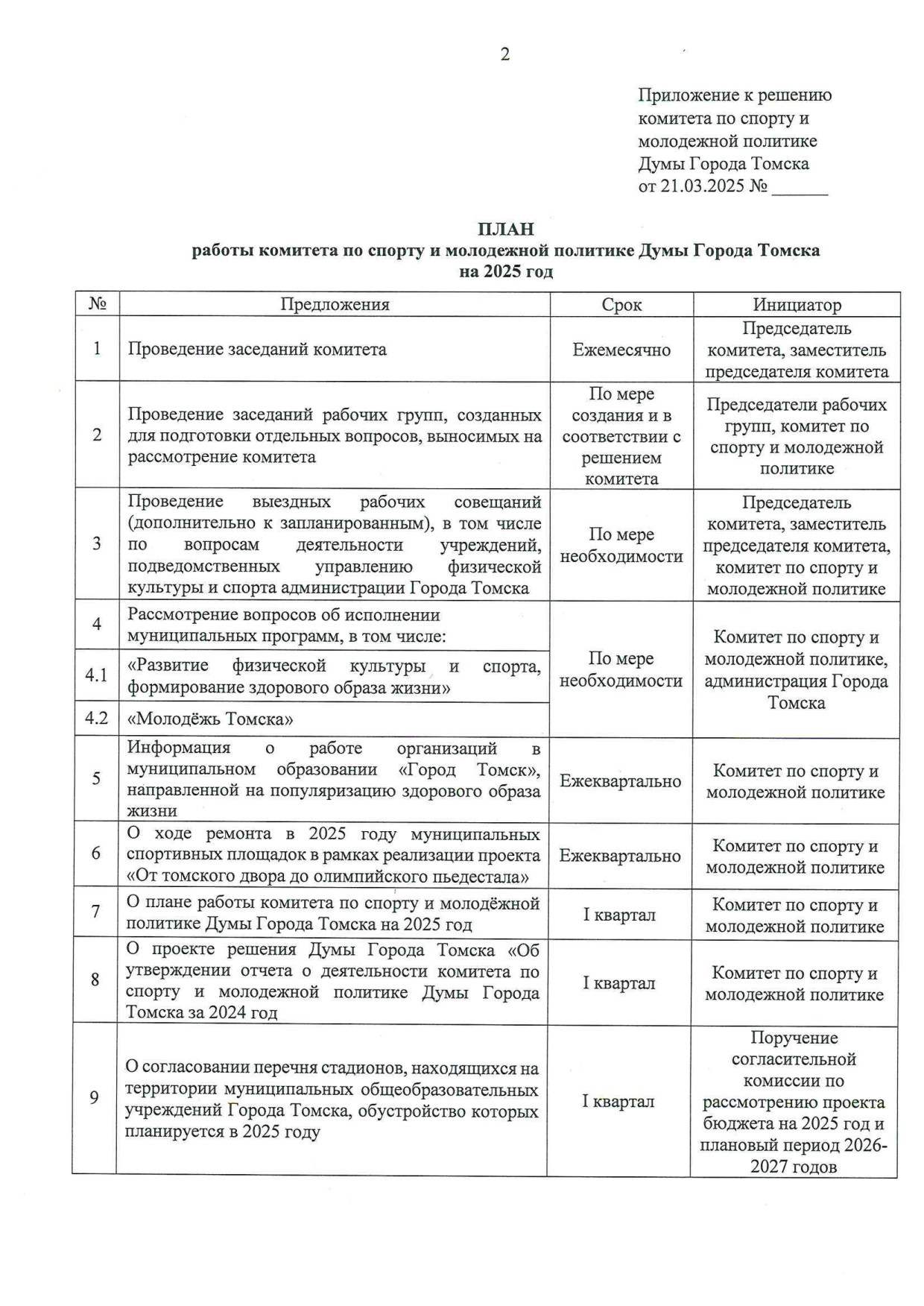 2

Приложение к решению комитета по спорту и молодежной политике Думы Города Томска от 21.03.2025 № ______

ПЛАН
работы комитета по спорту и молодежной политике Думы Города Томска на 2025 год

| № | Предложения | Срок | Инициатор |
|---|---|---|---|
| 1 | Проведение заседаний комитета | Ежемесячно | Председатель комитета, заместитель председателя комитета |
| 2 | Проведение заседаний рабочих групп, созданных для подготовки отдельных вопросов, выносимых на рассмотрение комитета | По мере создания и в соответствии с решением комитета | Председатели рабочих групп, комитет по спорту и молодежной политике |
| 3 | Проведение выездных рабочих совещаний (дополнительно к запланированным), в том числе по вопросам деятельности учреждений, подведомственных управлению физической культуры и спорта администрации Города Томска | По мере необходимости | Председатель комитета, заместитель председателя комитета, комитет по спорту и молодежной политике |
| 4 | Рассмотрение вопросов об исполнении муниципальных программ, в том числе: | По мере необходимости | Комитет по спорту и молодежной политике, администрация Города Томска |
| 4.1 | «Развитие физической культуры и спорта, формирование здорового образа жизни» | | |
| 4.2 | «Молодёжь Томска» | | |
| 5 | Информация о работе организаций в муниципальном образовании «Город Томск», направленной на популяризацию здорового образа жизни | Ежеквартально | Комитет по спорту и молодежной политике |
| 6 | О ходе ремонта в 2025 году муниципальных спортивных площадок в рамках реализации проекта «От томского двора до олимпийского пьедестала» | Ежеквартально | Комитет по спорту и молодежной политике |
| 7 | О плане работы комитета по спорту и молодёжной политике Думы Города Томска на 2025 год | I квартал | Комитет по спорту и молодежной политике |
| 8 | О проекте решения Думы Города Томска «Об утверждении отчета о деятельности комитета по спорту и молодежной политике Думы Города Томска за 2024 год | I квартал | Комитет по спорту и молодежной политике |
| 9 | О согласовании перечня стадионов, находящихся на территории муниципальных общеобразовательных учреждений Города Томска, обустройство которых планируется в 2025 году | I квартал | Поручение согласительной комиссии по рассмотрению проекта бюджета на 2025 год и плановый период 2026-2027 годов |